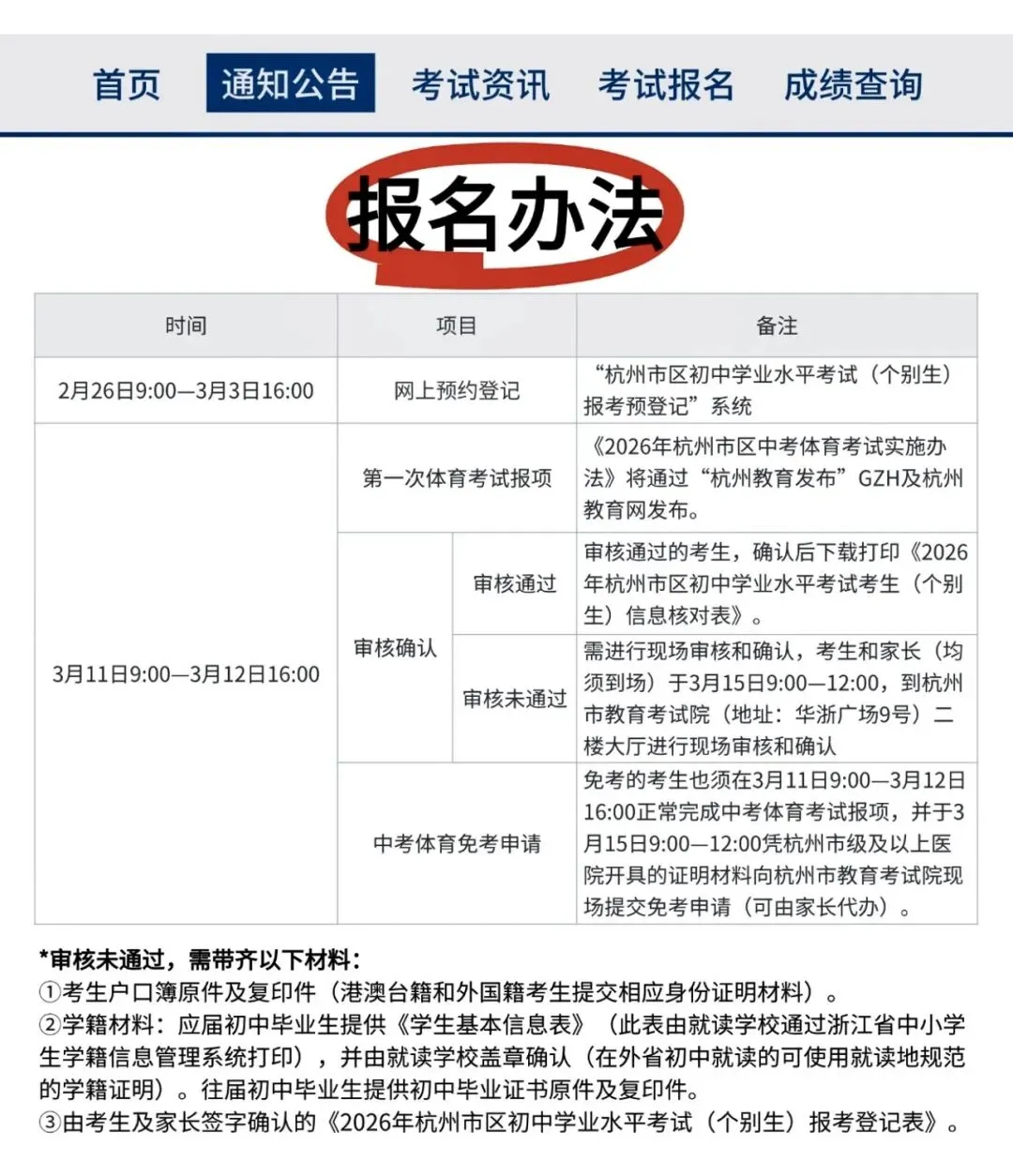 首页　通知公告　考试资讯　考试报名　成绩查询

报名办法

| 时间 | 项目 | | 备注 |
|---|---|---|---|
| 2月26日9:00—3月3日16:00 | 网上预约登记 | | “杭州市区初中学业水平考试（个别生）报考预登记”系统 |
| 3月11日9:00—3月12日16:00 | 第一次体育考试报项 | | 《2026年杭州市区中考体育考试实施办法》将通过“杭州教育发布”GZH及杭州教育网发布。 |
| | 审核确认 | 审核通过 | 审核通过的考生，确认后下载打印《2026年杭州市区初中学业水平考试考生（个别生）信息核对表》。 |
| | | 审核未通过 | 需进行现场审核和确认，考生和家长（均须到场）于3月15日9:00—12:00，到杭州市教育考试院（地址：华浙广场9号）二楼大厅进行现场审核和确认 |
| | 中考体育免考申请 | | 免考的考生也须在3月11日9:00—3月12日16:00正常完成中考体育考试报项，并于3月15日9:00—12:00凭杭州市级及以上医院开具的证明材料向杭州市教育考试院现场提交免考申请（可由家长代办）。 |

*审核未通过，需带齐以下材料：
①考生户口簿原件及复印件（港澳台籍和外国籍考生提交相应身份证明材料）。
②学籍材料：应届初中毕业生提供《学生基本信息表》（此表由就读学校通过浙江省中小学生学籍信息管理系统打印），并由就读学校盖章确认（在外省初中就读的可使用就读地规范的学籍证明）。往届初中毕业生提供初中毕业证书原件及复印件。
③由考生及家长签字确认的《2026年杭州市区初中学业水平考试（个别生）报考登记表》。